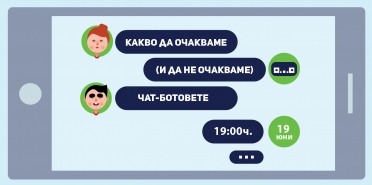 КАКВО ДА ОЧАКВАМЕ

(И ДА НЕ ОЧАКВАМЕ)

ЧАТ-БОТОВЕТЕ

19:00ч.

19
юни

...